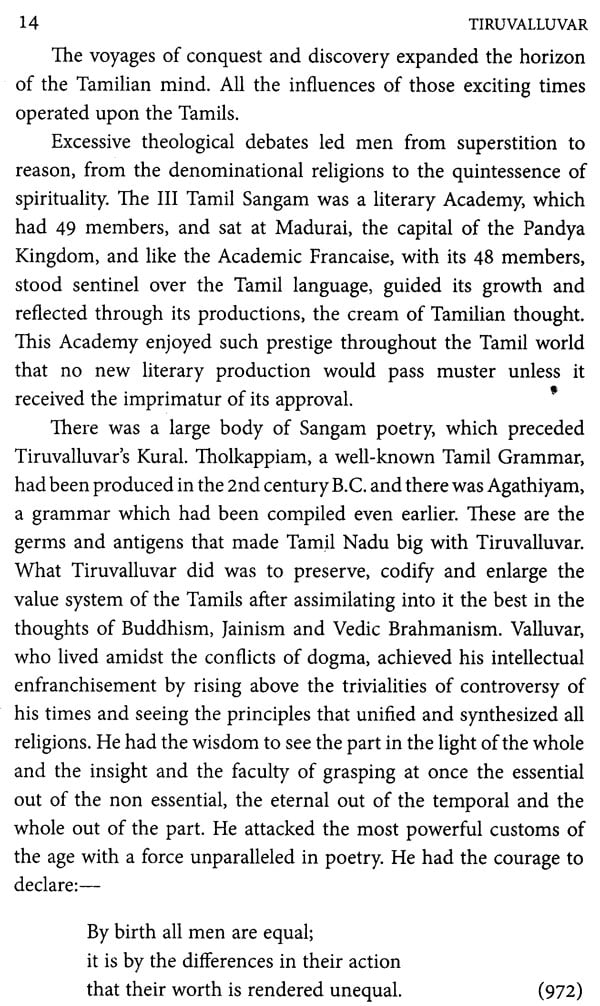 14 TIRUVALLUVAR

The voyages of conquest and discovery expanded the horizon of the Tamilian mind. All the influences of those exciting times operated upon the Tamils.

Excessive theological debates led men from superstition to reason, from the denominational religions to the quintessence of spirituality. The III Tamil Sangam was a literary Academy, which had 49 members, and sat at Madurai, the capital of the Pandya Kingdom, and like the Academic Francaise, with its 48 members, stood sentinel over the Tamil language, guided its growth and reflected through its productions, the cream of Tamilian thought. This Academy enjoyed such prestige throughout the Tamil world that no new literary production would pass muster unless it received the imprimatur of its approval.

There was a large body of Sangam poetry, which preceded Tiruvalluvar's Kural. Tholkappiam, a well-known Tamil Grammar, had been produced in the 2nd century B.C. and there was Agathiyam, a grammar which had been compiled even earlier. These are the germs and antigens that made Tamil Nadu big with Tiruvalluvar. What Tiruvalluvar did was to preserve, codify and enlarge the value system of the Tamils after assimilating into it the best in the thoughts of Buddhism, Jainism and Vedic Brahmanism. Valluvar, who lived amidst the conflicts of dogma, achieved his intellectual enfranchisement by rising above the trivialities of controversy of his times and seeing the principles that unified and synthesized all religions. He had the wisdom to see the part in the light of the whole and the insight and the faculty of grasping at once the essential out of the non essential, the eternal out of the temporal and the whole out of the part. He attacked the most powerful customs of the age with a force unparalleled in poetry. He had the courage to declare:—

By birth all men are equal;
it is by the differences in their action
that their worth is rendered unequal. (972)